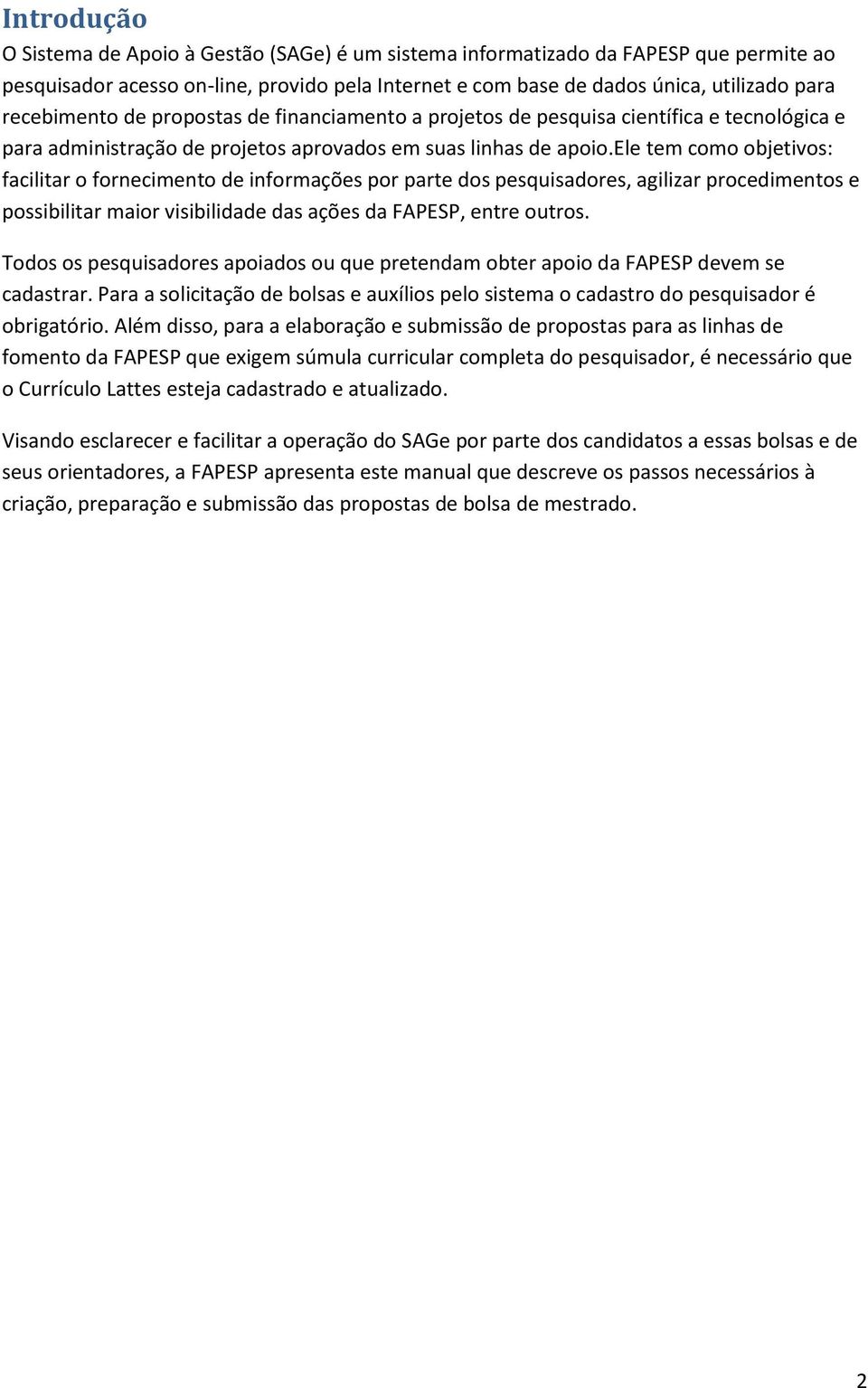 Introdução

O Sistema de Apoio à Gestão (SAGe) é um sistema informatizado da FAPESP que permite ao pesquisador acesso on-line, provido pela Internet e com base de dados única, utilizado para recebimento de propostas de financiamento a projetos de pesquisa científica e tecnológica e para administração de projetos aprovados em suas linhas de apoio.ele tem como objetivos: facilitar o fornecimento de informações por parte dos pesquisadores, agilizar procedimentos e possibilitar maior visibilidade das ações da FAPESP, entre outros.

Todos os pesquisadores apoiados ou que pretendam obter apoio da FAPESP devem se cadastrar. Para a solicitação de bolsas e auxílios pelo sistema o cadastro do pesquisador é obrigatório. Além disso, para a elaboração e submissão de propostas para as linhas de fomento da FAPESP que exigem súmula curricular completa do pesquisador, é necessário que o Currículo Lattes esteja cadastrado e atualizado.

Visando esclarecer e facilitar a operação do SAGe por parte dos candidatos a essas bolsas e de seus orientadores, a FAPESP apresenta este manual que descreve os passos necessários à criação, preparação e submissão das propostas de bolsa de mestrado.

2